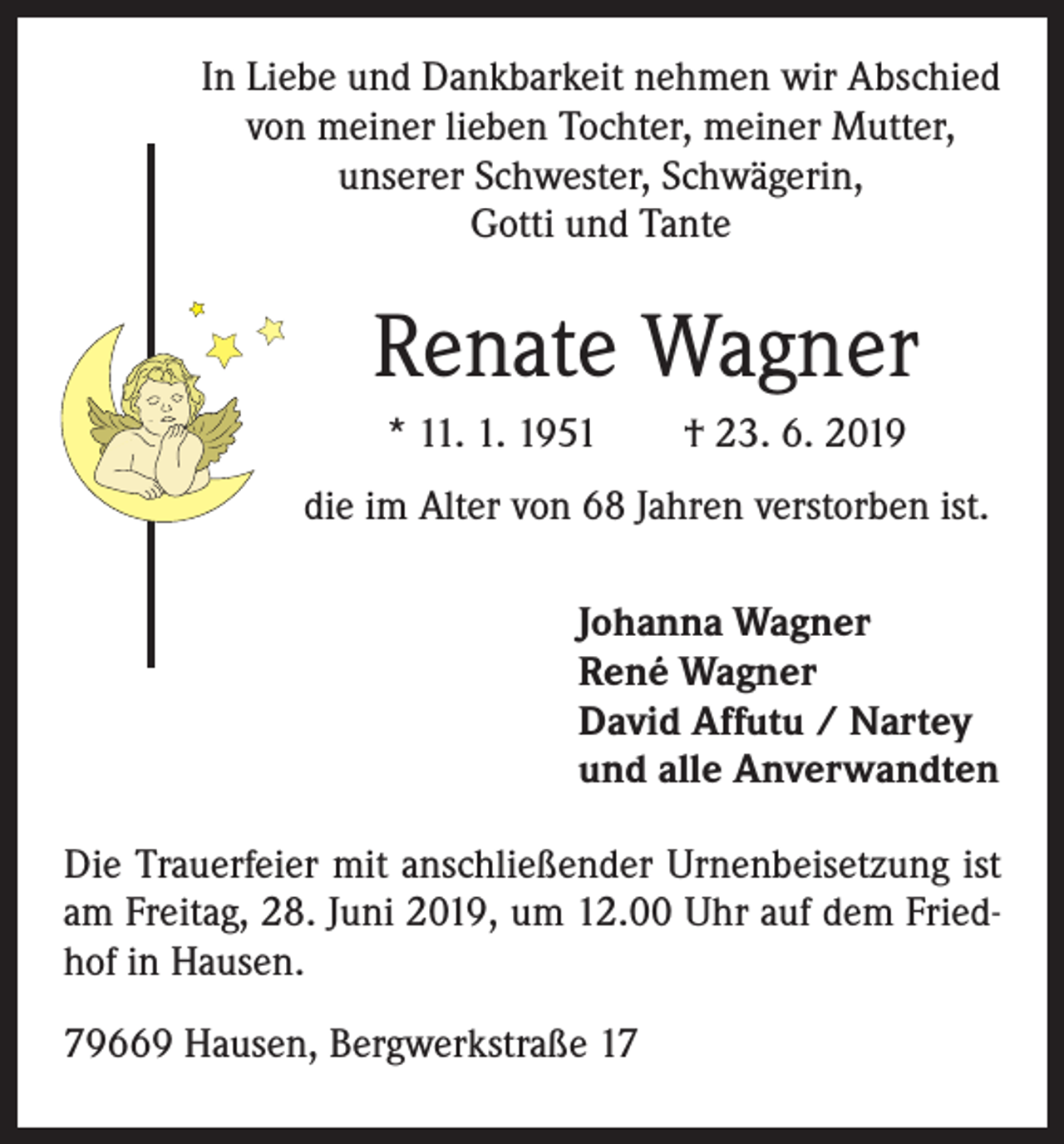 In Liebe und Dankbarkeit nehmen wir Abschied von meiner lieben Tochter, meiner Mutter, unserer Schwester, Schwägerin, Gotti und Tante

Renate Wagner

* 11. 1. 1951 † 23. 6. 2019

die im Alter von 68 Jahren verstorben ist.

Johanna Wagner
René Wagner
David Affutu / Nartey
und alle Anverwandten

Die Trauerfeier mit anschließender Urnenbeisetzung ist am Freitag, 28. Juni 2019, um 12.00 Uhr auf dem Friedhof in Hausen.

79669 Hausen, Bergwerkstraße 17